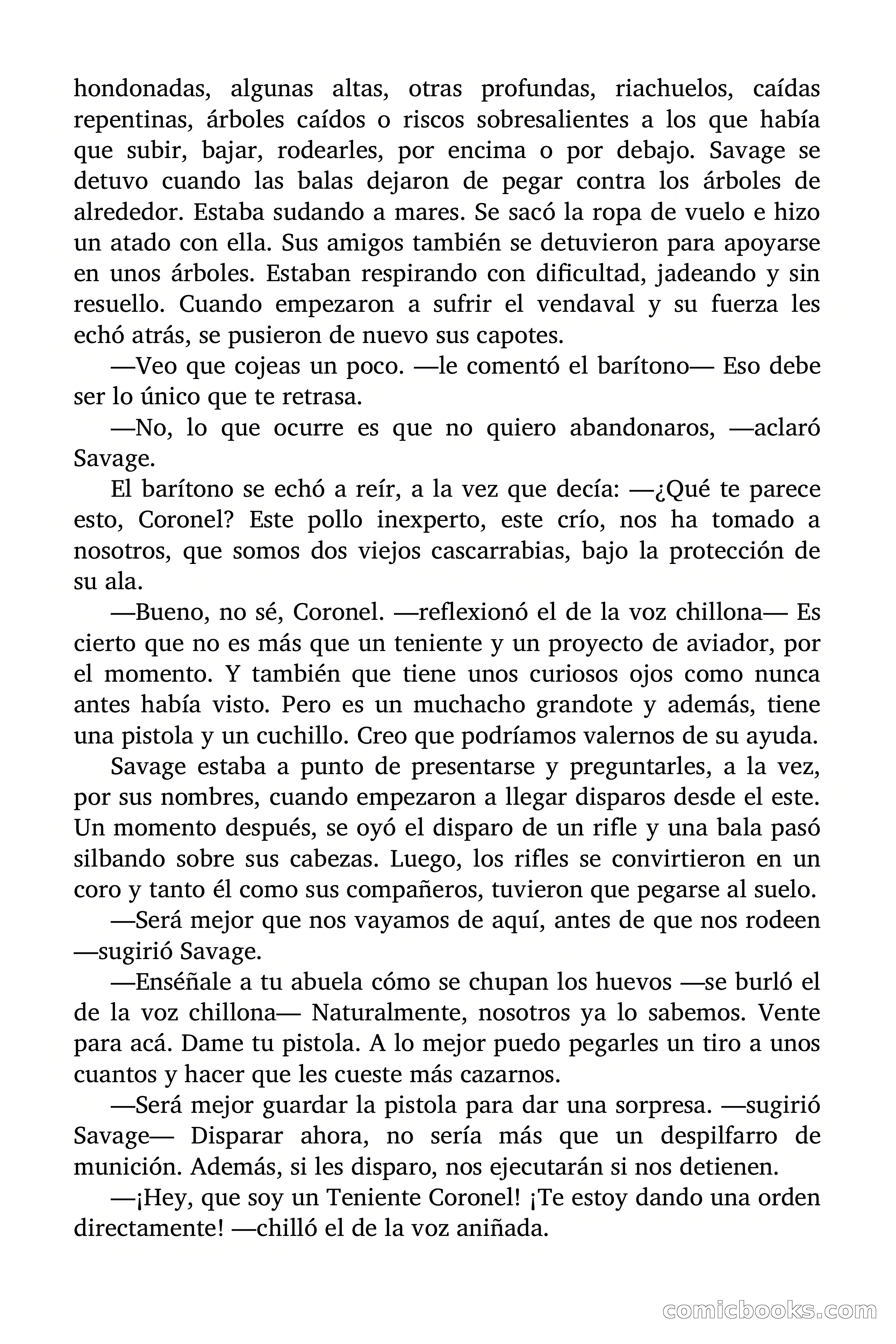 hondonadas, algunas altas, otras profundas, riachuelos, caídas repentinas, árboles caídos o riscos sobresalientes a los que había que subir, bajar, rodearles, por encima o por debajo. Savage se detuvo cuando las balas dejaron de pegar contra los árboles de alrededor. Estaba sudando a mares. Se sacó la ropa de vuelo e hizo un atado con ella. Sus amigos también se detuvieron para apoyarse en unos árboles. Estaban respirando con dificultad, jadeando y sin resuello. Cuando empezaron a sufrir el vendaval y su fuerza les echó atrás, se pusieron de nuevo sus capotes.

—Veo que cojeas un poco. —le comentó el barítono— Eso debe ser lo único que te retrasa.

—No, lo que ocurre es que no quiero abandonaros, —aclaró Savage.

El barítono se echó a reír, a la vez que decía: —¿Qué te parece esto, Coronel? Este pollo inexperto, este crío, nos ha tomado a nosotros, que somos dos viejos cascarrabias, bajo la protección de su ala.

—Bueno, no sé, Coronel. —reflexionó el de la voz chillona— Es cierto que no es más que un teniente y un proyecto de aviador, por el momento. Y también que tiene unos curiosos ojos como nunca antes había visto. Pero es un muchacho grandote y además, tiene una pistola y un cuchillo. Creo que podríamos valernos de su ayuda.

Savage estaba a punto de presentarse y preguntarles, a la vez, por sus nombres, cuando empezaron a llegar disparos desde el este. Un momento después, se oyó el disparo de un rifle y una bala pasó silbando sobre sus cabezas. Luego, los rifles se convirtieron en un coro y tanto él como sus compañeros, tuvieron que pegarse al suelo.

—Será mejor que nos vayamos de aquí, antes de que nos rodeen —sugirió Savage.

—Enséñale a tu abuela cómo se chupan los huevos —se burló el de la voz chillona— Naturalmente, nosotros ya lo sabemos. Vente para acá. Dame tu pistola. A lo mejor puedo pegarles un tiro a unos cuantos y hacer que les cueste más cazarnos.

—Será mejor guardar la pistola para dar una sorpresa. —sugirió Savage— Disparar ahora, no sería más que un despilfarro de munición. Además, si les disparo, nos ejecutarán si nos detienen.

—¡Hey, que soy un Teniente Coronel! ¡Te estoy dando una orden directamente! —chilló el de la voz aniñada.

comicbooks.com